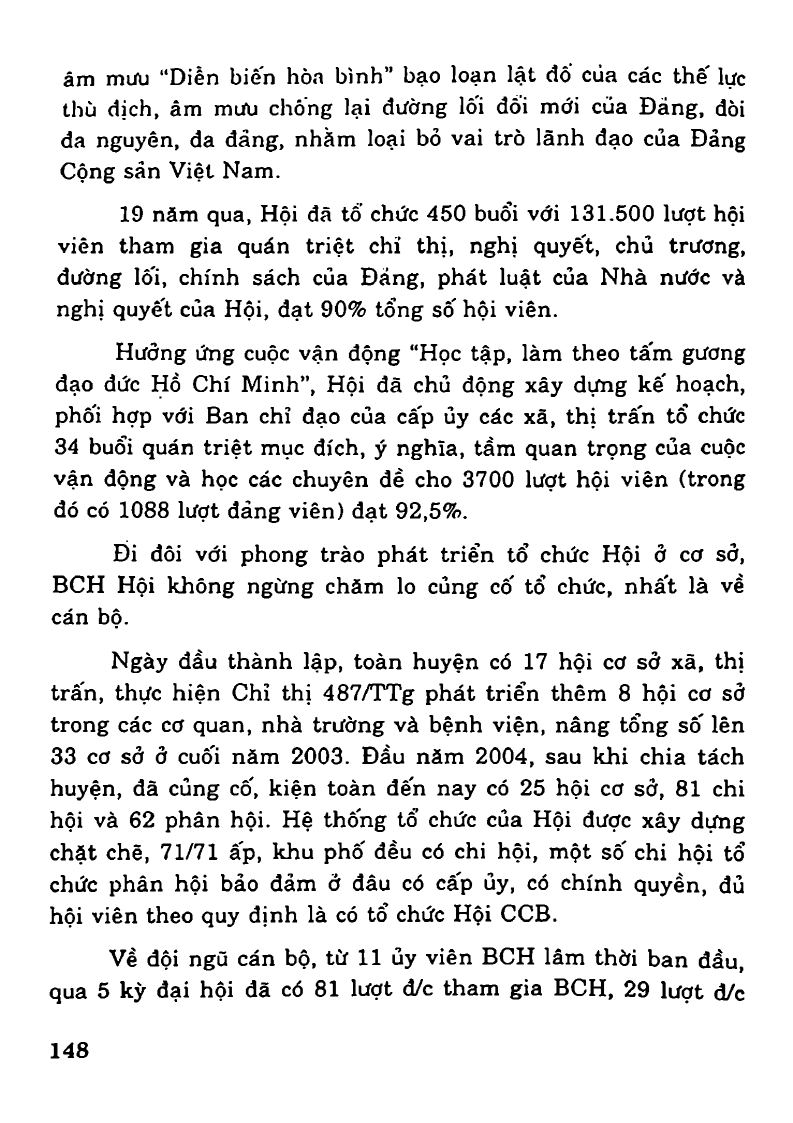 âm mưu "Diễn biến hòa bình" bạo loạn lật đổ của các thế lực thù địch, âm mưu chống lại đường lối đổi mới của Đảng, đòi đa nguyên, đa đảng, nhằm loại bỏ vai trò lãnh đạo của Đảng Cộng sản Việt Nam.

19 năm qua, Hội đã tổ chức 450 buổi với 131.500 lượt hội viên tham gia quán triệt chỉ thị, nghị quyết, chủ trương, đường lối, chính sách của Đảng, phát luật của Nhà nước và nghị quyết của Hội, đạt 90% tổng số hội viên.

Hưởng ứng cuộc vận động "Học tập, làm theo tấm gương đạo đức Hồ Chí Minh", Hội đã chủ động xây dựng kế hoạch, phối hợp với Ban chỉ đạo của cấp ủy các xã, thị trấn tổ chức 34 buổi quán triệt mục đích, ý nghĩa, tầm quan trọng của cuộc vận động và học các chuyên đề cho 3700 lượt hội viên (trong đó có 1088 lượt đảng viên) đạt 92,5%.

Đi đôi với phong trào phát triển tổ chức Hội ở cơ sở, BCH Hội không ngừng chăm lo củng cố tổ chức, nhất là về cán bộ.

Ngày đầu thành lập, toàn huyện có 17 hội cơ sở xã, thị trấn, thực hiện Chỉ thị 487/TTg phát triển thêm 8 hội cơ sở trong các cơ quan, nhà trường và bệnh viện, nâng tổng số lên 33 cơ sở ở cuối năm 2003. Đầu năm 2004, sau khi chia tách huyện, đã củng cố, kiện toàn đến nay có 25 hội cơ sở, 81 chi hội và 62 phân hội. Hệ thống tổ chức của Hội được xây dựng chặt chẽ, 71/71 ấp, khu phố đều có chi hội, một số chi hội tổ chức phân hội bảo đảm ở đâu có cấp ủy, có chính quyền, đủ hội viên theo quy định là có tổ chức Hội CCB.

Về đội ngũ cán bộ, từ 11 ủy viên BCH lâm thời ban đầu, qua 5 kỳ đại hội đã có 81 lượt đ/c tham gia BCH, 29 lượt đ/c

148